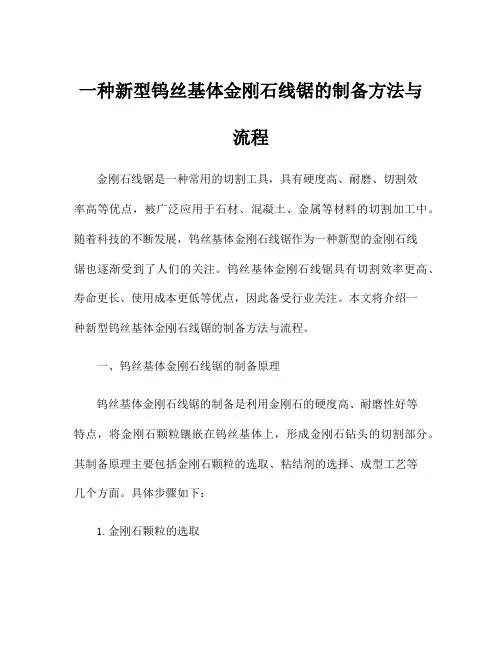 一种新型钨丝基体金刚石线锯的制备方法与流程

金刚石线锯是一种常用的切割工具，具有硬度高、耐磨、切割效率高等优点，被广泛应用于石材、混凝土、金属等材料的切割加工中。随着科技的不断发展，钨丝基体金刚石线锯作为一种新型的金刚石线锯也逐渐受到了人们的关注。钨丝基体金刚石线锯具有切割效率更高、寿命更长、使用成本更低等优点，因此备受行业关注。本文将介绍一种新型钨丝基体金刚石线锯的制备方法与流程。

一、钨丝基体金刚石线锯的制备原理

钨丝基体金刚石线锯的制备是利用金刚石的硬度高、耐磨性好等特点，将金刚石颗粒镶嵌在钨丝基体上，形成金刚石钻头的切割部分。其制备原理主要包括金刚石颗粒的选取、粘结剂的选择、成型工艺等几个方面。具体步骤如下：

1. 金刚石颗粒的选取